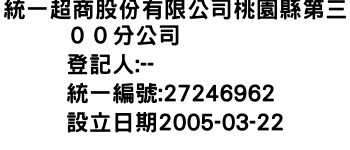 統一超商股份有限公司桃園縣第三００分公司

登記人:--

統一編號:27246962

設立日期2005-03-22